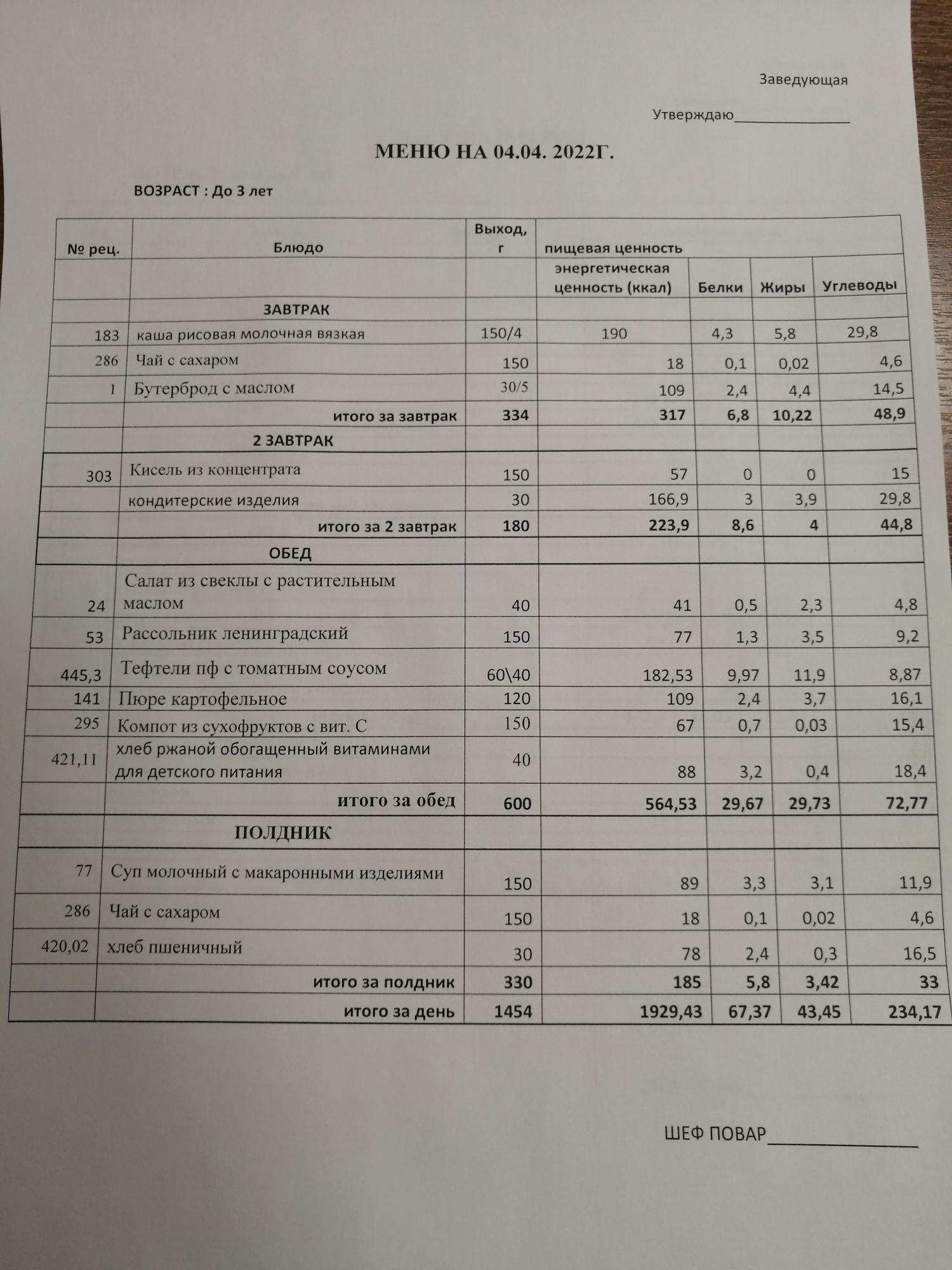 Заведующая

Утверждаю_______________

МЕНЮ НА 04.04. 2022Г.

ВОЗРАСТ : До 3 лет

| № рец. | Блюдо | Выход, г | пищевая ценность | | | |
|---|---|---|---|---|---|---|
| | | | энергетическая ценность (ккал) | Белки | Жиры | Углеводы |
| | ЗАВТРАК | | | | | |
| 183 | каша рисовая молочная вязкая | 150/4 | 190 | 4,3 | 5,8 | 29,8 |
| 286 | Чай с сахаром | 150 | 18 | 0,1 | 0,02 | 4,6 |
| 1 | Бутерброд с маслом | 30/5 | 109 | 2,4 | 4,4 | 14,5 |
| | итого за завтрак | 334 | 317 | 6,8 | 10,22 | 48,9 |
| | 2 ЗАВТРАК | | | | | |
| 303 | Кисель из концентрата | 150 | 57 | 0 | 0 | 15 |
| | кондитерские изделия | 30 | 166,9 | 3 | 3,9 | 29,8 |
| | итого за 2 завтрак | 180 | 223,9 | 8,6 | 4 | 44,8 |
| | ОБЕД | | | | | |
| 24 | Салат из свеклы с растительным маслом | 40 | 41 | 0,5 | 2,3 | 4,8 |
| 53 | Рассольник ленинградский | 150 | 77 | 1,3 | 3,5 | 9,2 |
| 445,3 | Тефтели пф с томатным соусом | 60\40 | 182,53 | 9,97 | 11,9 | 8,87 |
| 141 | Пюре картофельное | 120 | 109 | 2,4 | 3,7 | 16,1 |
| 295 | Компот из сухофруктов с вит. С | 150 | 67 | 0,7 | 0,03 | 15,4 |
| 421,11 | хлеб ржаной обогащенный витаминами для детского питания | 40 | 88 | 3,2 | 0,4 | 18,4 |
| | итого за обед | 600 | 564,53 | 29,67 | 29,73 | 72,77 |
| | ПОЛДНИК | | | | | |
| 77 | Суп молочный с макаронными изделиями | 150 | 89 | 3,3 | 3,1 | 11,9 |
| 286 | Чай с сахаром | 150 | 18 | 0,1 | 0,02 | 4,6 |
| 420,02 | хлеб пшеничный | 30 | 78 | 2,4 | 0,3 | 16,5 |
| | итого за полдник | 330 | 185 | 5,8 | 3,42 | 33 |
| | итого за день | 1454 | 1929,43 | 67,37 | 43,45 | 234,17 |

ШЕФ ПОВАР_______________